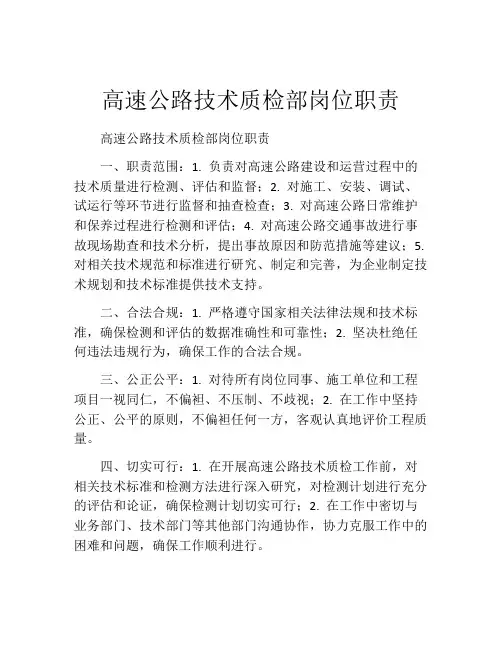 高速公路技术质检部岗位职责

高速公路技术质检部岗位职责

一、职责范围：1. 负责对高速公路建设和运营过程中的技术质量进行检测、评估和监督；2. 对施工、安装、调试、试运行等环节进行监督和抽查检查；3. 对高速公路日常维护和保养过程进行检测和评估；4. 对高速公路交通事故进行事故现场勘查和技术分析，提出事故原因和防范措施等建议；5. 对相关技术规范和标准进行研究、制定和完善，为企业制定技术规划和技术标准提供技术支持。

二、合法合规：1. 严格遵守国家相关法律法规和技术标准，确保检测和评估的数据准确性和可靠性；2. 坚决杜绝任何违法违规行为，确保工作的合法合规。

三、公正公平：1. 对待所有岗位同事、施工单位和工程项目一视同仁，不偏袒、不压制、不歧视；2. 在工作中坚持公正、公平的原则，不偏袒任何一方，客观认真地评价工程质量。

四、切实可行：1. 在开展高速公路技术质检工作前，对相关技术标准和检测方法进行深入研究，对检测计划进行充分的评估和论证，确保检测计划切实可行；2. 在工作中密切与业务部门、技术部门等其他部门沟通协作，协力克服工作中的困难和问题，确保工作顺利进行。